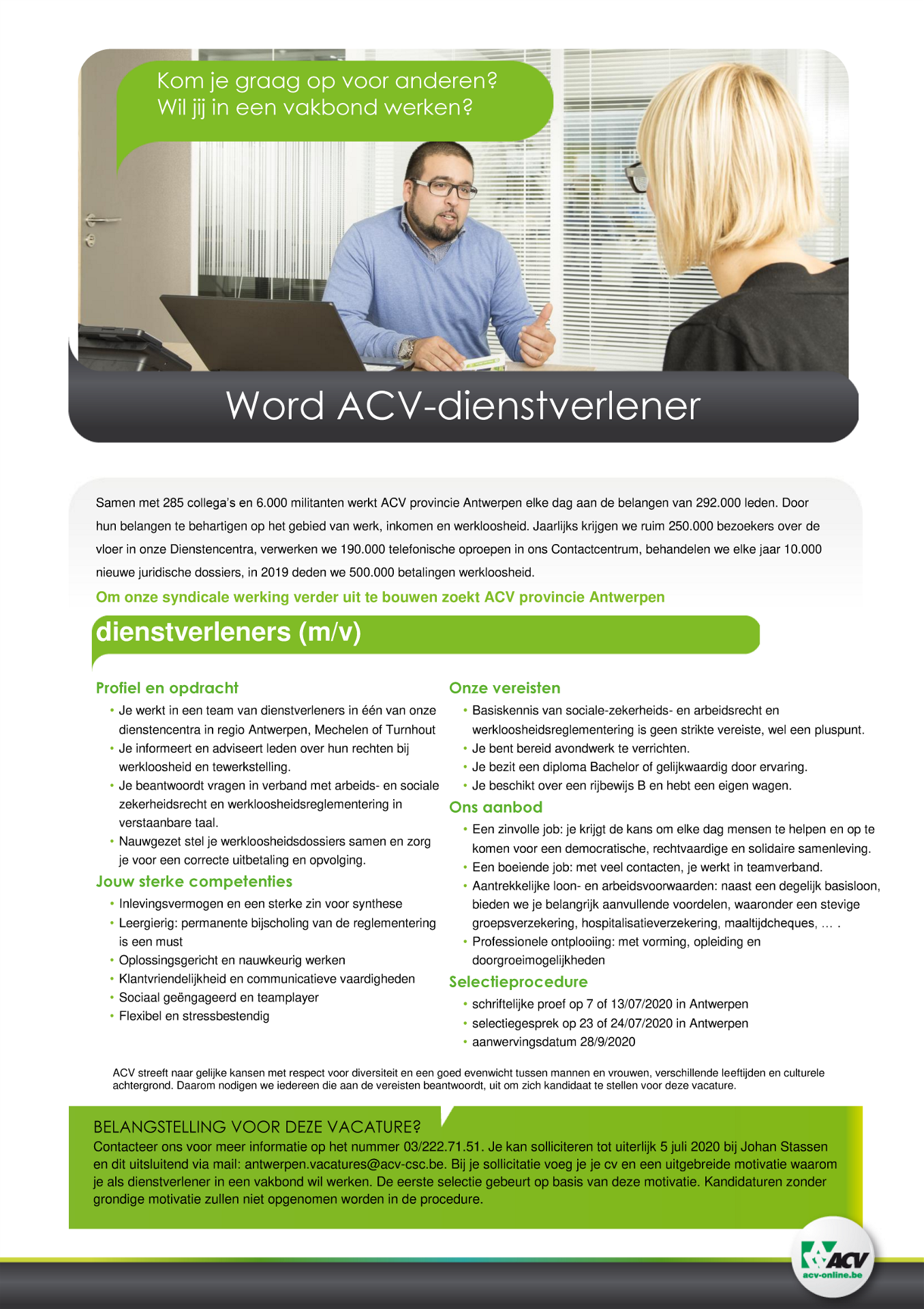 Kom je graag op voor anderen?
Wil jij in een vakbond werken?

Word ACV-dienstverlener

Samen met 285 collega's en 6.000 militanten werkt ACV provincie Antwerpen elke dag aan de belangen van 292.000 leden. Door hun belangen te behartigen op het gebied van werk, inkomen en werkloosheid. Jaarlijks krijgen we ruim 250.000 bezoekers over de vloer in onze Dienstencentra, verwerken we 190.000 telefonische oproepen in ons Contactcentrum, behandelen we elke jaar 10.000 nieuwe juridische dossiers, in 2019 deden we 500.000 betalingen werkloosheid.

Om onze syndicale werking verder uit te bouwen zoekt ACV provincie Antwerpen

dienstverleners (m/v)

Profiel en opdracht
• Je werkt in een team van dienstverleners in één van onze dienstencentra in regio Antwerpen, Mechelen of Turnhout
• Je informeert en adviseert leden over hun rechten bij werkloosheid en tewerkstelling.
• Je beantwoordt vragen in verband met arbeids- en sociale zekerheidsrecht en werkloosheidsreglementering in verstaanbare taal.
• Nauwgezet stel je werkloosheidsdossiers samen en zorg je voor een correcte uitbetaling en opvolging.

Jouw sterke competenties
• Inlevingsvermogen en een sterke zin voor synthese
• Leergierig: permanente bijscholing van de reglementering is een must
• Oplossingsgericht en nauwkeurig werken
• Klantvriendelijkheid en communicatieve vaardigheden
• Sociaal geëngageerd en teamplayer
• Flexibel en stressbestendig

Onze vereisten
• Basiskennis van sociale-zekerheids- en arbeidsrecht en werkloosheidsreglementering is geen strikte vereiste, wel een pluspunt.
• Je bent bereid avondwerk te verrichten.
• Je bezit een diploma Bachelor of gelijkwaardig door ervaring.
• Je beschikt over een rijbewijs B en hebt een eigen wagen.

Ons aanbod
• Een zinvolle job: je krijgt de kans om elke dag mensen te helpen en op te komen voor een democratische, rechtvaardige en solidaire samenleving.
• Een boeiende job: met veel contacten, je werkt in teamverband.
• Aantrekkelijke loon- en arbeidsvoorwaarden: naast een degelijk basisloon, bieden we je belangrijk aanvullende voordelen, waaronder een stevige groepsverzekering, hospitalisatieverzekering, maaltijdcheques, … .
• Professionele ontplooiing: met vorming, opleiding en doorgroeimogelijkheden

Selectieprocedure
• schriftelijke proef op 7 of 13/07/2020 in Antwerpen
• selectiegesprek op 23 of 24/07/2020 in Antwerpen
• aanwervingsdatum 28/9/2020

ACV streeft naar gelijke kansen met respect voor diversiteit en een goed evenwicht tussen mannen en vrouwen, verschillende leeftijden en culturele achtergrond. Daarom nodigen we iedereen die aan de vereisten beantwoordt, uit om zich kandidaat te stellen voor deze vacature.

BELANGSTELLING VOOR DEZE VACATURE?
Contacteer ons voor meer informatie op het nummer 03/222.71.51. Je kan solliciteren tot uiterlijk 5 juli 2020 bij Johan Stassen en dit uitsluitend via mail: antwerpen.vacatures@acv-csc.be. Bij je sollicitatie voeg je je cv en een uitgebreide motivatie waarom je als dienstverlener in een vakbond wil werken. De eerste selectie gebeurt op basis van deze motivatie. Kandidaturen zonder grondige motivatie zullen niet opgenomen worden in de procedure.

ACV
acv-online.be